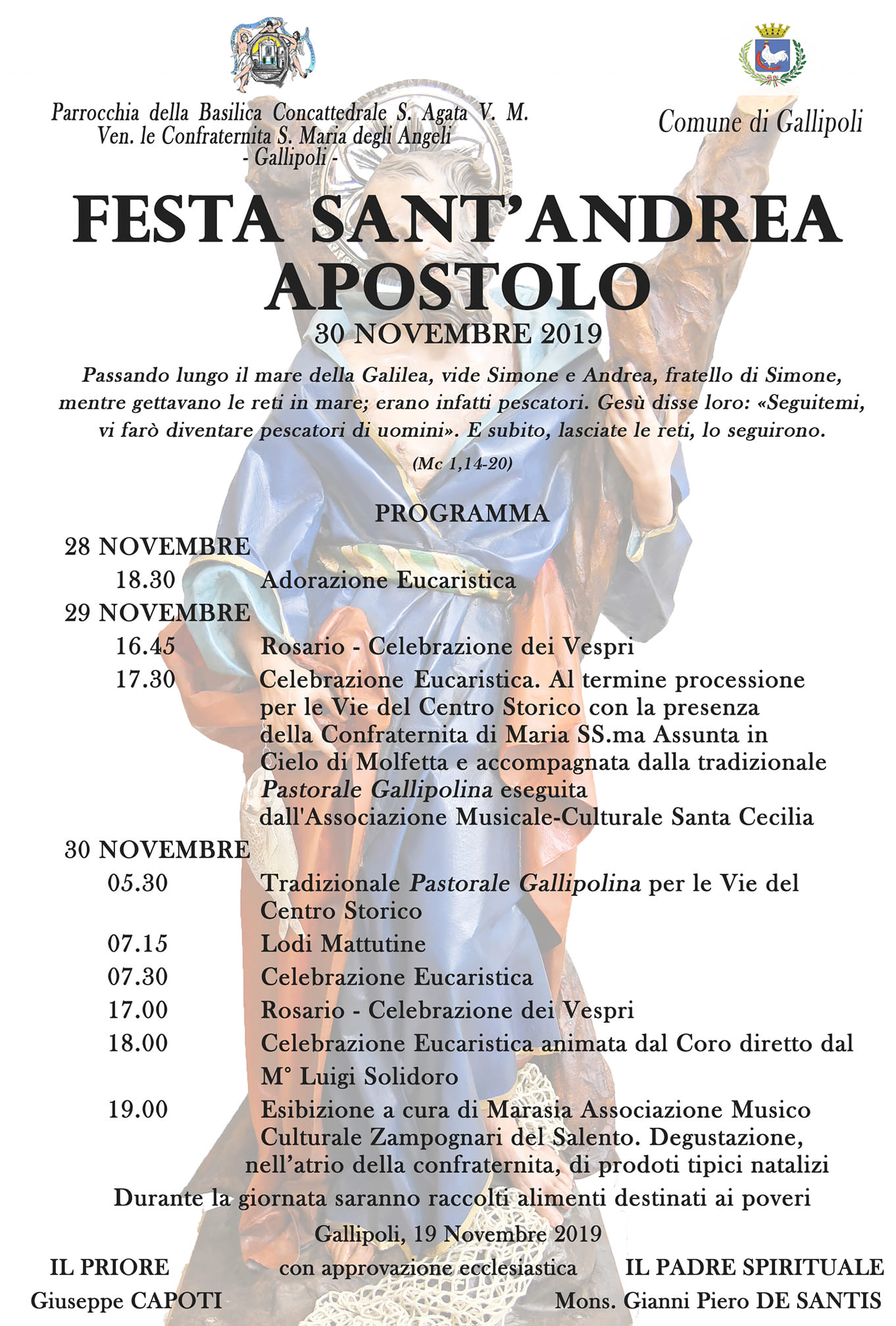 Parrocchia della Basilica Concattedrale S. Agata V. M.
Ven. le Confraternita S. Maria degli Angeli
- Gallipoli -

Comune di Gallipoli

FESTA SANT'ANDREA APOSTOLO
30 NOVEMBRE 2019

Passando lungo il mare della Galilea, vide Simone e Andrea, fratello di Simone, mentre gettavano le reti in mare; erano infatti pescatori. Gesù disse loro: «Seguitemi, vi farò diventare pescatori di uomini». E subito, lasciate le reti, lo seguirono.
(Mc 1,14-20)

PROGRAMMA

28 NOVEMBRE
18.30 Adorazione Eucaristica

29 NOVEMBRE
16.45 Rosario - Celebrazione dei Vespri
17.30 Celebrazione Eucaristica. Al termine processione per le Vie del Centro Storico con la presenza della Confraternita di Maria SS.ma Assunta in Cielo di Molfetta e accompagnata dalla tradizionale Pastorale Gallipolina eseguita dall'Associazione Musicale-Culturale Santa Cecilia

30 NOVEMBRE
05.30 Tradizionale Pastorale Gallipolina per le Vie del Centro Storico
07.15 Lodi Mattutine
07.30 Celebrazione Eucaristica
17.00 Rosario - Celebrazione dei Vespri
18.00 Celebrazione Eucaristica animata dal Coro diretto dal M° Luigi Solidoro
19.00 Esibizione a cura di Marasia Associazione Musico Culturale Zampognari del Salento. Degustazione, nell'atrio della confraternita, di prodoti tipici natalizi

Durante la giornata saranno raccolti alimenti destinati ai poveri

Gallipoli, 19 Novembre 2019

IL PRIORE
Giuseppe CAPOTI

con approvazione ecclesiastica

IL PADRE SPIRITUALE
Mons. Gianni Piero DE SANTIS